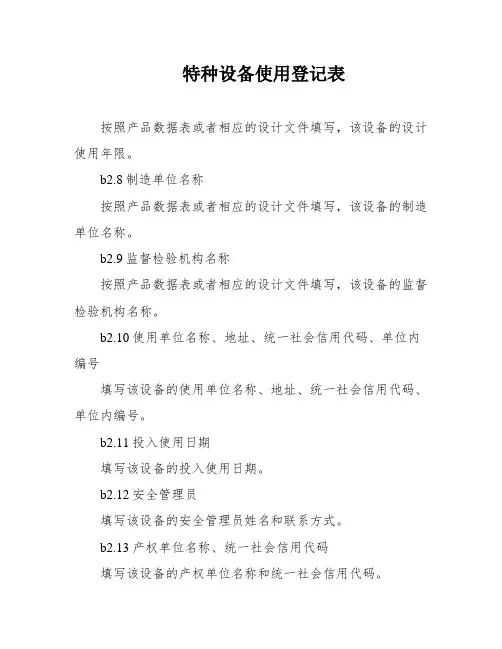 特种设备使用登记表

按照产品数据表或者相应的设计文件填写，该设备的设计使用年限。

b2.8 制造单位名称

按照产品数据表或者相应的设计文件填写，该设备的制造单位名称。

b2.9 监督检验机构名称

按照产品数据表或者相应的设计文件填写，该设备的监督检验机构名称。

b2.10 使用单位名称、地址、统一社会信用代码、单位内编号

填写该设备的使用单位名称、地址、统一社会信用代码、单位内编号。

b2.11 投入使用日期

填写该设备的投入使用日期。

b2.12 安全管理员

填写该设备的安全管理员姓名和联系方式。

b2.13 产权单位名称、统一社会信用代码

填写该设备的产权单位名称和统一社会信用代码。